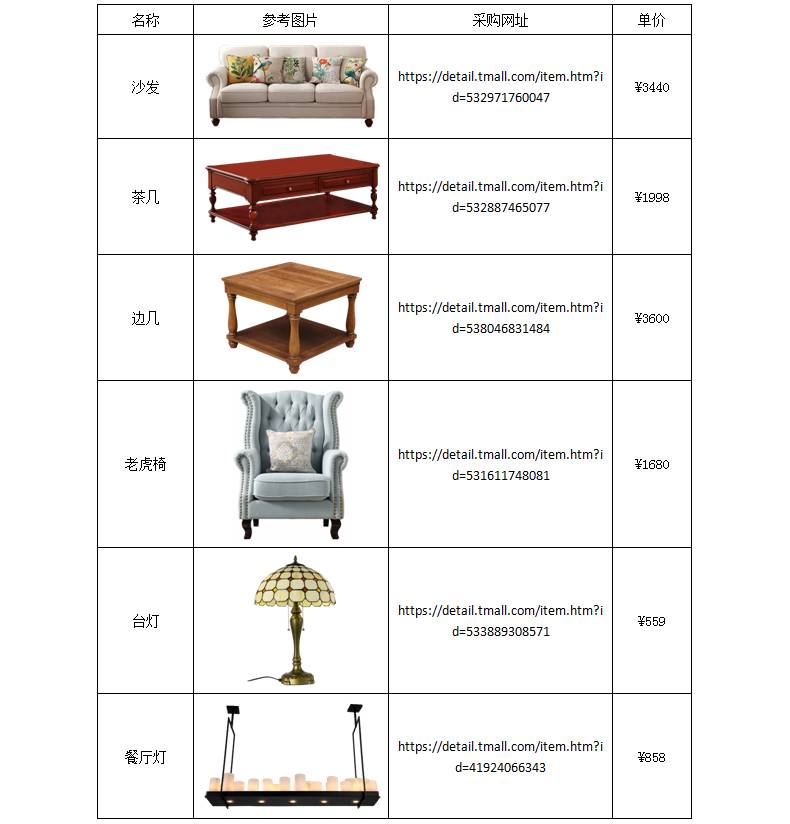 | 名称 | 参考图片 | 采购网址 | 单价 |
|---|---|---|---|
| 沙发 | | https://detail.tmall.com/item.htm?id=532971760047 | ¥3440 |
| 茶几 | | https://detail.tmall.com/item.htm?id=532887465077 | ¥1998 |
| 边几 | | https://detail.tmall.com/item.htm?id=538046831484 | ¥3600 |
| 老虎椅 | | https://detail.tmall.com/item.htm?id=531611748081 | ¥1680 |
| 台灯 | | https://detail.tmall.com/item.htm?id=533889308571 | ¥559 |
| 餐厅灯 | | https://detail.tmall.com/item.htm?id=41924066343 | ¥858 |